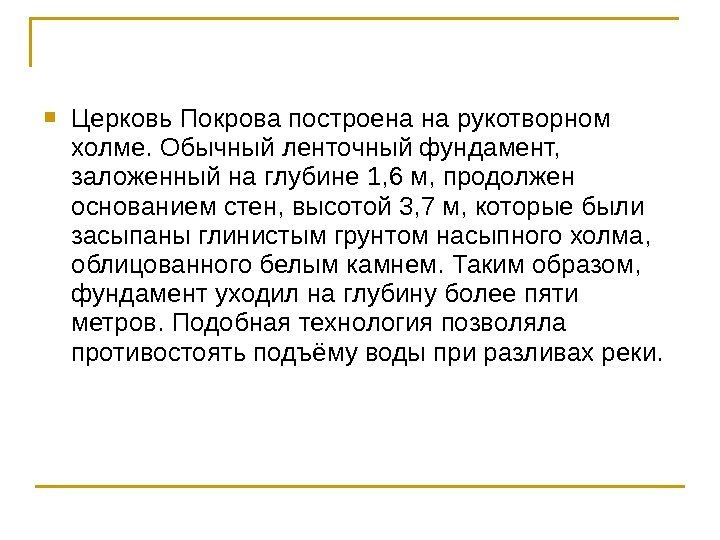 Церковь Покрова построена на рукотворном холме. Обычный ленточный фундамент, заложенный на глубине 1,6 м, продолжен основанием стен, высотой 3,7 м, которые были засыпаны глинистым грунтом насыпного холма, облицованного белым камнем. Таким образом, фундамент уходил на глубину более пяти метров. Подобная технология позволяла противостоять подъёму воды при разливах реки.